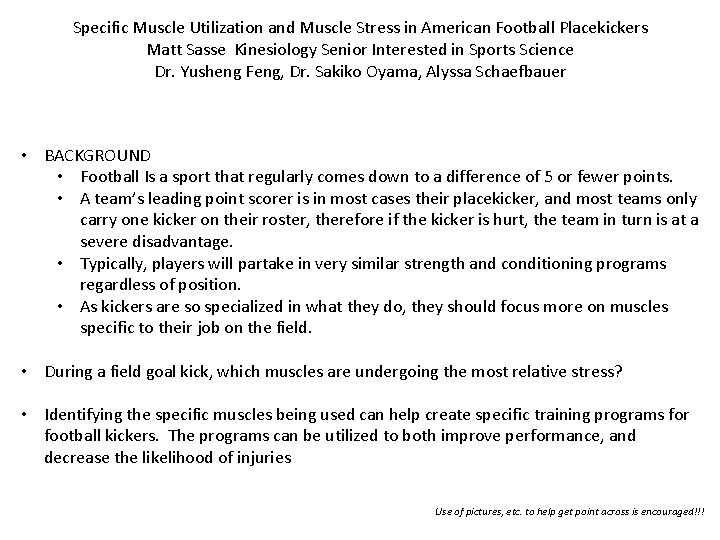 Specific Muscle Utilization and Muscle Stress in American Football Placekickers
Matt Sasse  Kinesiology Senior Interested in Sports Science
Dr. Yusheng Feng, Dr. Sakiko Oyama, Alyssa Schaefbauer

• BACKGROUND
  • Football Is a sport that regularly comes down to a difference of 5 or fewer points.
  • A team's leading point scorer is in most cases their placekicker, and most teams only carry one kicker on their roster, therefore if the kicker is hurt, the team in turn is at a severe disadvantage.
  • Typically, players will partake in very similar strength and conditioning programs regardless of position.
  • As kickers are so specialized in what they do, they should focus more on muscles specific to their job on the field.

• During a field goal kick, which muscles are undergoing the most relative stress?

• Identifying the specific muscles being used can help create specific training programs for football kickers.  The programs can be utilized to both improve performance, and decrease the likelihood of injuries

Use of pictures, etc. to help get point across is encouraged!!!